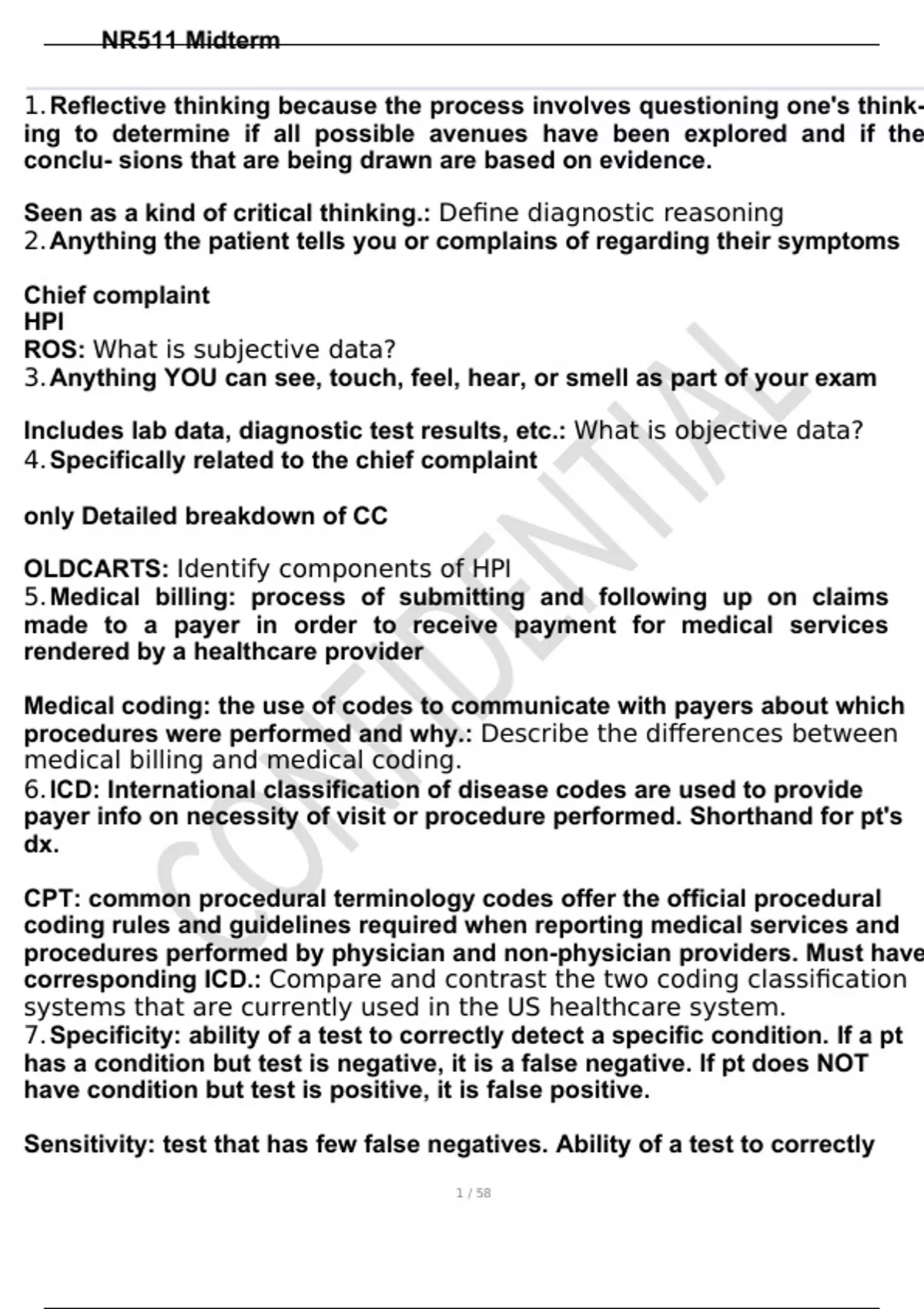 NR511 Midterm

1. Reflective thinking because the process involves questioning one's thinking to determine if all possible avenues have been explored and if the conclu- sions that are being drawn are based on evidence.

Seen as a kind of critical thinking.: Define diagnostic reasoning
2. Anything the patient tells you or complains of regarding their symptoms

Chief complaint
HPI
ROS: What is subjective data?
3. Anything YOU can see, touch, feel, hear, or smell as part of your exam

Includes lab data, diagnostic test results, etc.: What is objective data?
4. Specifically related to the chief complaint

only Detailed breakdown of CC

OLDCARTS: Identify components of HPI
5. Medical billing: process of submitting and following up on claims made to a payer in order to receive payment for medical services rendered by a healthcare provider

Medical coding: the use of codes to communicate with payers about which procedures were performed and why.: Describe the differences between medical billing and medical coding.
6. ICD: International classification of disease codes are used to provide payer info on necessity of visit or procedure performed. Shorthand for pt's dx.

CPT: common procedural terminology codes offer the official procedural coding rules and guidelines required when reporting medical services and procedures performed by physician and non-physician providers. Must have corresponding ICD.: Compare and contrast the two coding classification systems that are currently used in the US healthcare system.
7. Specificity: ability of a test to correctly detect a specific condition. If a pt has a condition but test is negative, it is a false negative. If pt does NOT have condition but test is positive, it is false positive.

Sensitivity: test that has few false negatives. Ability of a test to correctly

CONFIDENTIAL

1 / 58